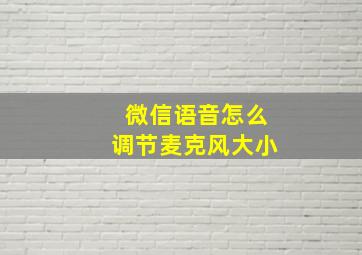 微信语音怎么
调节麦克风大小